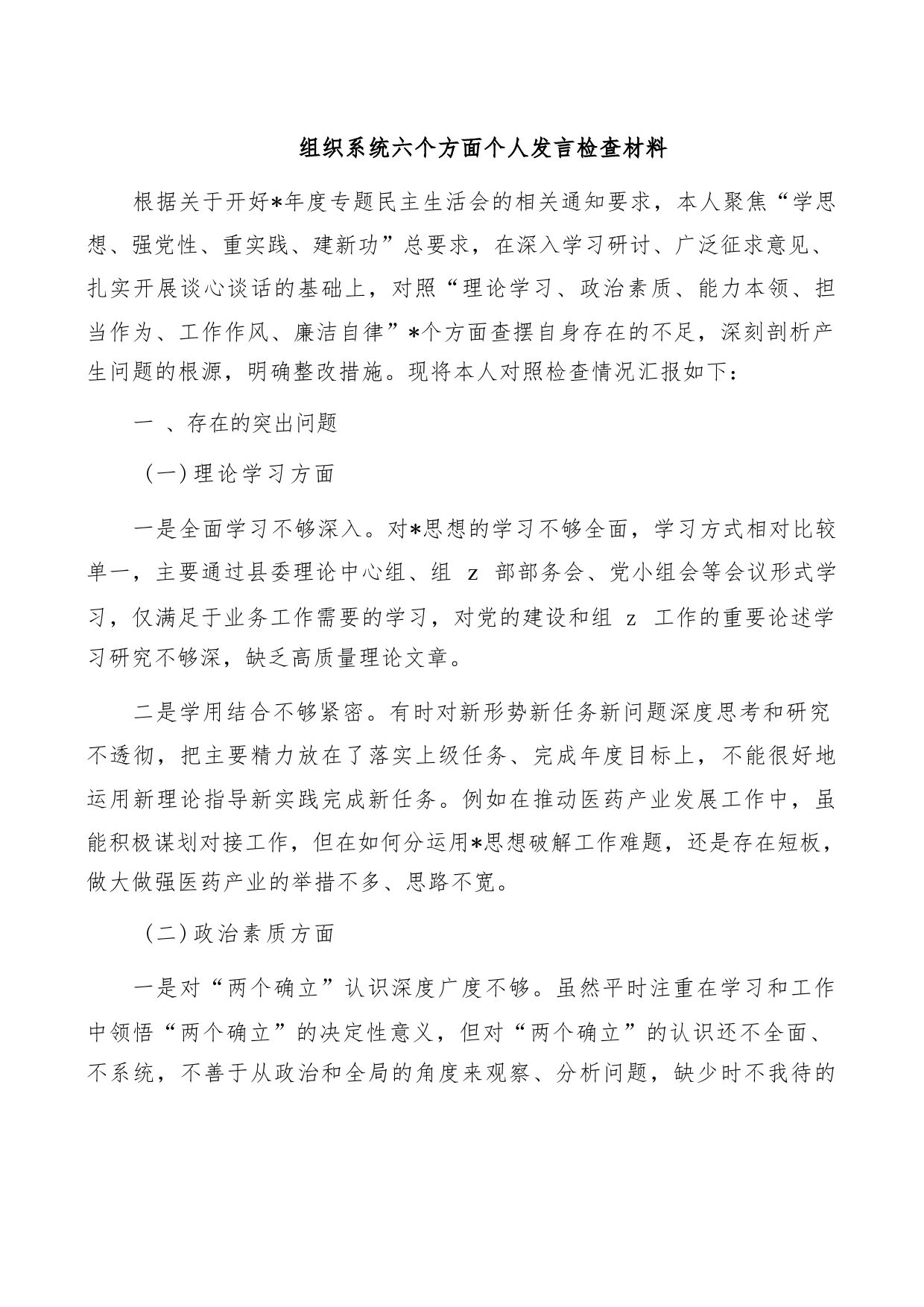 组织系统六个方面个人发言检查材料

根据关于开好*年度专题民主生活会的相关通知要求，本人聚焦“学思想、强党性、重实践、建新功”总要求，在深入学习研讨、广泛征求意见、扎实开展谈心谈话的基础上，对照“理论学习、政治素质、能力本领、担当作为、工作作风、廉洁自律”*个方面查摆自身存在的不足，深刻剖析产生问题的根源，明确整改措施。现将本人对照检查情况汇报如下：

一 、存在的突出问题

（一）理论学习方面

一是全面学习不够深入。对*思想的学习不够全面，学习方式相对比较单一，主要通过县委理论中心组、组 z 部部务会、党小组会等会议形式学习，仅满足于业务工作需要的学习，对党的建设和组 z 工作的重要论述学习研究不够深，缺乏高质量理论文章。

二是学用结合不够紧密。有时对新形势新任务新问题深度思考和研究不透彻，把主要精力放在了落实上级任务、完成年度目标上，不能很好地运用新理论指导新实践完成新任务。例如在推动医药产业发展工作中，虽能积极谋划对接工作，但在如何分运用*思想破解工作难题，还是存在短板，做大做强医药产业的举措不多、思路不宽。

（二）政治素质方面

一是对“两个确立”认识深度广度不够。虽然平时注重在学习和工作中领悟“两个确立”的决定性意义，但对“两个确立”的认识还不全面、不系统，不善于从政治和全局的角度来观察、分析问题，缺少时不我待的